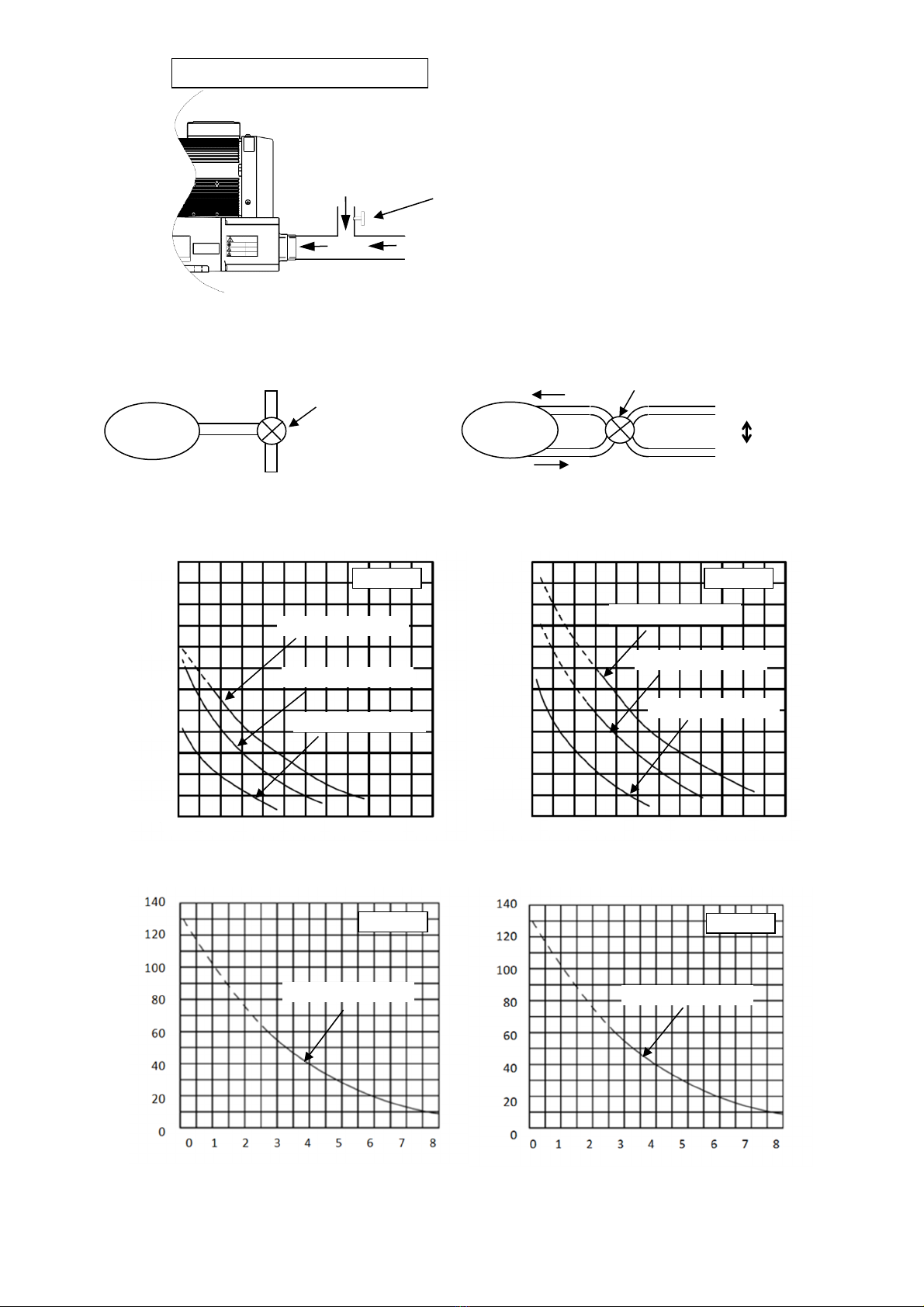 140
120
100
80
60
40
20
0
0 1 2 3 4 5 6 7 8

140
120
100
80
60
40
20
0
0 1 2 3 4 5 6 7 8